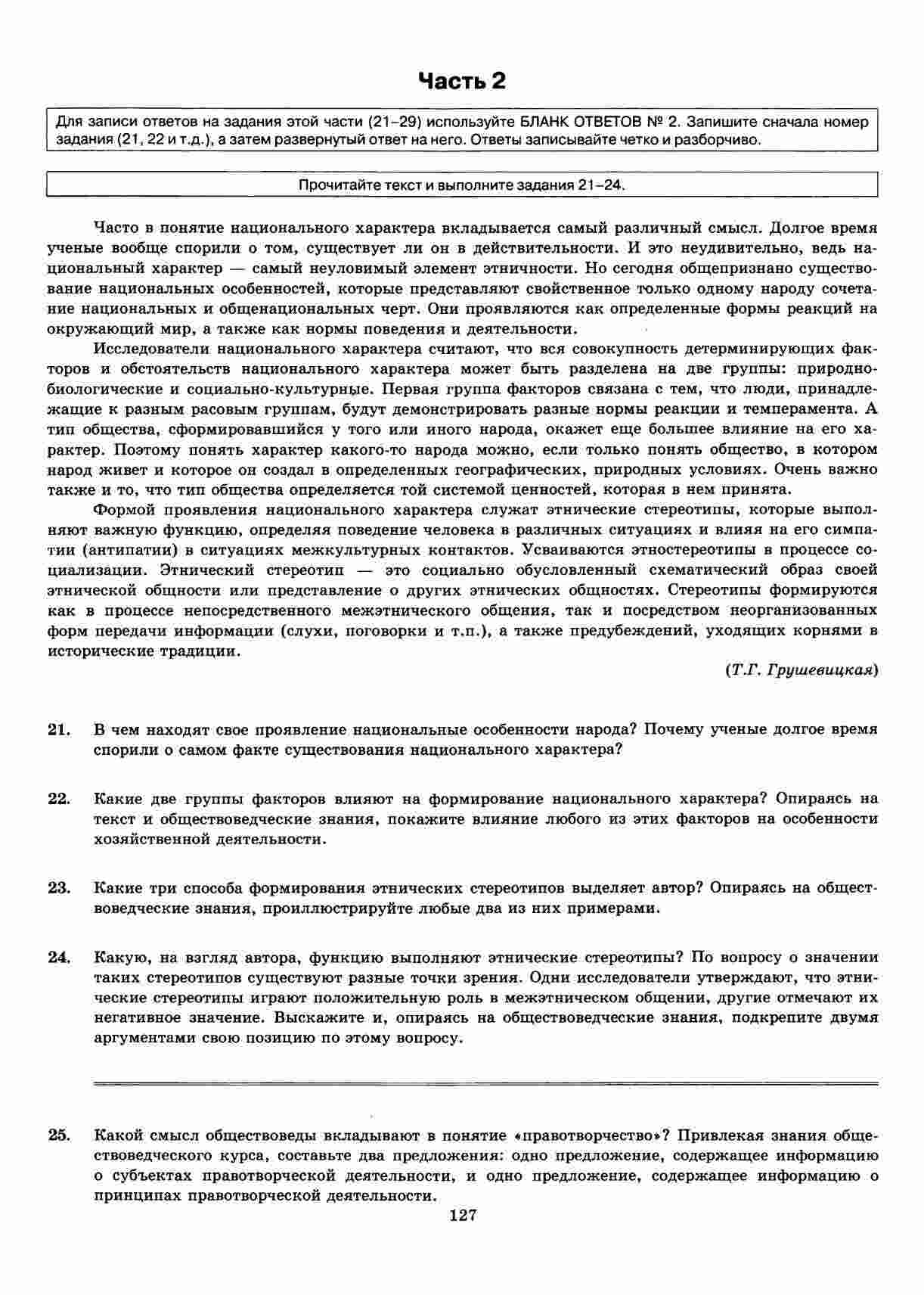 Часть 2

Для записи ответов на задания этой части (21–29) используйте БЛАНК ОТВЕТОВ № 2. Запишите сначала номер задания (21, 22 и т.д.), а затем развернутый ответ на него. Ответы записывайте четко и разборчиво.

Прочитайте текст и выполните задания 21–24.

Часто в понятие национального характера вкладывается самый различный смысл. Долгое время ученые вообще спорили о том, существует ли он в действительности. И это неудивительно, ведь национальный характер — самый неуловимый элемент этничности. Но сегодня общепризнано существование национальных особенностей, которые представляют свойственное только одному народу сочетание национальных и общенациональных черт. Они проявляются как определенные формы реакций на окружающий мир, а также как нормы поведения и деятельности.

Исследователи национального характера считают, что вся совокупность детерминирующих факторов и обстоятельств национального характера может быть разделена на две группы: природно-биологические и социально-культурные. Первая группа факторов связана с тем, что люди, принадлежащие к разным расовым группам, будут демонстрировать разные нормы реакции и темперамента. А тип общества, сформировавшийся у того или иного народа, окажет еще большее влияние на его характер. Поэтому понять характер какого-то народа можно, если только понять общество, в котором народ живет и которое он создал в определенных географических, природных условиях. Очень важно также и то, что тип общества определяется той системой ценностей, которая в нем принята.

Формой проявления национального характера служат этнические стереотипы, которые выполняют важную функцию, определяя поведение человека в различных ситуациях и влияя на его симпатии (антипатии) в ситуациях межкультурных контактов. Усваиваются этностереотипы в процессе социализации. Этнический стереотип — это социально обусловленный схематический образ своей этнической общности или представление о других этнических общностях. Стереотипы формируются как в процессе непосредственного межэтнического общения, так и посредством неорганизованных форм передачи информации (слухи, поговорки и т.п.), а также предубеждений, уходящих корнями в исторические традиции.

(Т.Г. Грушевицкая)

21. В чем находят свое проявление национальные особенности народа? Почему ученые долгое время спорили о самом факте существования национального характера?

22. Какие две группы факторов влияют на формирование национального характера? Опираясь на текст и обществоведческие знания, покажите влияние любого из этих факторов на особенности хозяйственной деятельности.

23. Какие три способа формирования этнических стереотипов выделяет автор? Опираясь на обществоведческие знания, проиллюстрируйте любые два из них примерами.

24. Какую, на взгляд автора, функцию выполняют этнические стереотипы? По вопросу о значении таких стереотипов существуют разные точки зрения. Одни исследователи утверждают, что этнические стереотипы играют положительную роль в межэтническом общении, другие отмечают их негативное значение. Выскажите и, опираясь на обществоведческие знания, подкрепите двумя аргументами свою позицию по этому вопросу.

25. Какой смысл обществоведы вкладывают в понятие «правотворчество»? Привлекая знания обществоведческого курса, составьте два предложения: одно предложение, содержащее информацию о субъектах правотворческой деятельности, и одно предложение, содержащее информацию о принципах правотворческой деятельности.

127